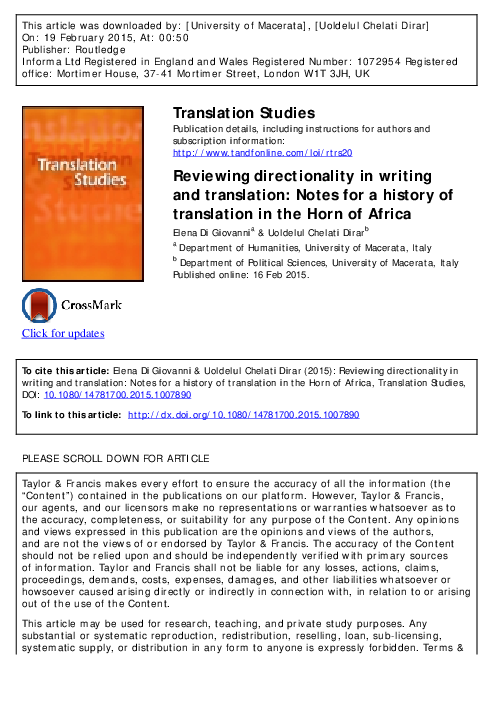 This article was downloaded by: [University of Macerata], [Uoldelul Chelati Dirar]
On: 19 February 2015, At: 00:50
Publisher: Routledge
Informa Ltd Registered in England and Wales Registered Number: 1072954 Registered office: Mortimer House, 37-41 Mortimer Street, London W1T 3JH, UK

Translation Studies

Translation Studies
Publication details, including instructions for authors and subscription information:
http://www.tandfonline.com/loi/rtrs20

Reviewing directionality in writing and translation: Notes for a history of translation in the Horn of Africa
Elena Di Giovanni$^a$ & Uoldelul Chelati Dirar$^b$
$^a$ Department of Humanities, University of Macerata, Italy
$^b$ Department of Political Sciences, University of Macerata, Italy
Published online: 16 Feb 2015.

CrossMark
Click for updates

To cite this article: Elena Di Giovanni & Uoldelul Chelati Dirar (2015): Reviewing directionality in writing and translation: Notes for a history of translation in the Horn of Africa, Translation Studies, DOI: 10.1080/14781700.2015.1007890

To link to this article: http://dx.doi.org/10.1080/14781700.2015.1007890

PLEASE SCROLL DOWN FOR ARTICLE

Taylor & Francis makes every effort to ensure the accuracy of all the information (the "Content") contained in the publications on our platform. However, Taylor & Francis, our agents, and our licensors make no representations or warranties whatsoever as to the accuracy, completeness, or suitability for any purpose of the Content. Any opinions and views expressed in this publication are the opinions and views of the authors, and are not the views of or endorsed by Taylor & Francis. The accuracy of the Content should not be relied upon and should be independently verified with primary sources of information. Taylor and Francis shall not be liable for any losses, actions, claims, proceedings, demands, costs, expenses, damages, and other liabilities whatsoever or howsoever caused arising directly or indirectly in connection with, in relation to or arising out of the use of the Content.

This article may be used for research, teaching, and private study purposes. Any substantial or systematic reproduction, redistribution, reselling, loan, sub-licensing, systematic supply, or distribution in any form to anyone is expressly forbidden. Terms &